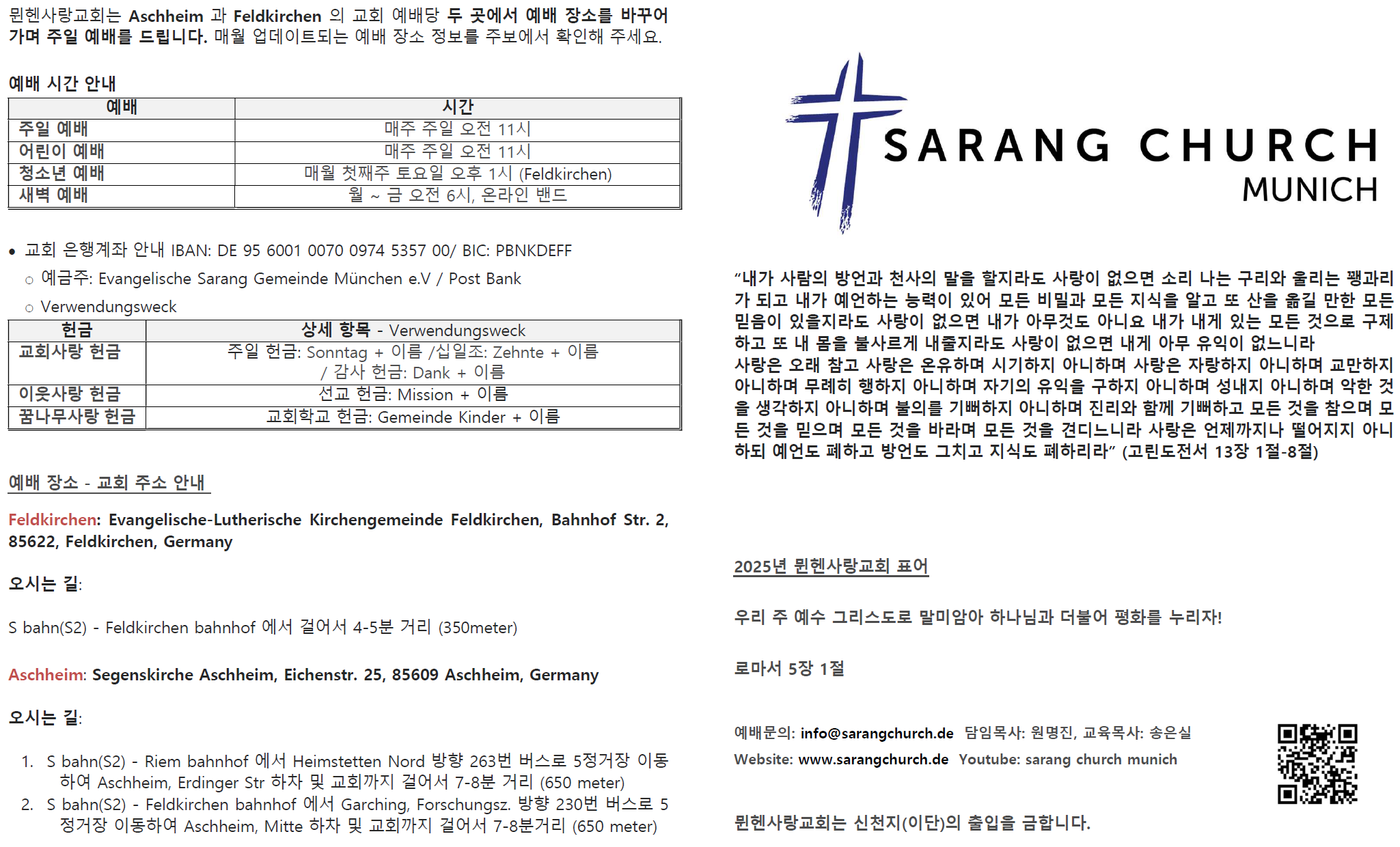 뮌헨사랑교회는 Aschheim 과 Feldkirchen 의 교회 예배당 두 곳에서 예배 장소를 바꾸어 가며 주일 예배를 드립니다. 매월 업데이트되는 예배 장소 정보를 주보에서 확인해 주세요.

예배 시간 안내

| 예배 | 시간 |
|---|---|
| 주일 예배 | 매주 주일 오전 11시 |
| 어린이 예배 | 매주 주일 오전 11시 |
| 청소년 예배 | 매월 첫째주 토요일 오후 1시 (Feldkirchen) |
| 새벽 예배 | 월 ~ 금 오전 6시, 온라인 밴드 |

• 교회 은행계좌 안내 IBAN: DE 95 6001 0070 0974 5357 00/ BIC: PBNKDEFF
○ 예금주: Evangelische Sarang Gemeinde München e.V / Post Bank
○ Verwendungsweck

| 헌금 | 상세 항목 - Verwendungsweck |
|---|---|
| 교회사랑 헌금 | 주일 헌금: Sonntag + 이름 /십일조: Zehnte + 이름 / 감사 헌금: Dank + 이름 |
| 이웃사랑 헌금 | 선교 헌금: Mission + 이름 |
| 꿈나무사랑 헌금 | 교회학교 헌금: Gemeinde Kinder + 이름 |

예배 장소 - 교회 주소 안내

Feldkirchen: Evangelische-Lutherische Kirchengemeinde Feldkirchen, Bahnhof Str. 2, 85622, Feldkirchen, Germany

오시는 길:

S bahn(S2) - Feldkirchen bahnhof 에서 걸어서 4-5분 거리 (350meter)

Aschheim: Segenskirche Aschheim, Eichenstr. 25, 85609 Aschheim, Germany

오시는 길:

1. S bahn(S2) - Riem bahnhof 에서 Heimstetten Nord 방향 263번 버스로 5정거장 이동하여 Aschheim, Erdinger Str 하차 및 교회까지 걸어서 7-8분 거리 (650 meter)
2. S bahn(S2) - Feldkirchen bahnhof 에서 Garching, Forschungsz. 방향 230번 버스로 5정거장 이동하여 Aschheim, Mitte 하차 및 교회까지 걸어서 7-8분거리 (650 meter)

SARANG CHURCH
MUNICH

“내가 사람의 방언과 천사의 말을 할지라도 사랑이 없으면 소리 나는 구리와 울리는 꽹과리가 되고 내가 예언하는 능력이 있어 모든 비밀과 모든 지식을 알고 또 산을 옮길 만한 모든 믿음이 있을지라도 사랑이 없으면 내가 아무것도 아니요 내가 내게 있는 모든 것으로 구제하고 또 내 몸을 불사르게 내줄지라도 사랑이 없으면 내게 아무 유익이 없느니라
사랑은 오래 참고 사랑은 온유하며 시기하지 아니하며 사랑은 자랑하지 아니하며 교만하지 아니하며 무례히 행하지 아니하며 자기의 유익을 구하지 아니하며 성내지 아니하며 악한 것을 생각하지 아니하며 불의를 기뻐하지 아니하며 진리와 함께 기뻐하고 모든 것을 참으며 모든 것을 믿으며 모든 것을 바라며 모든 것을 견디느니라 사랑은 언제까지나 떨어지지 아니하되 예언도 폐하고 방언도 그치고 지식도 폐하리라” (고린도전서 13장 1절-8절)

2025년 뮌헨사랑교회 표어

우리 주 예수 그리스도로 말미암아 하나님과 더불어 평화를 누리자!

로마서 5장 1절

예배문의: info@sarangchurch.de 담임목사: 원명진, 교육목사: 송은실
Website: www.sarangchurch.de Youtube: sarang church munich

뮌헨사랑교회는 신천지(이단)의 출입을 금합니다.